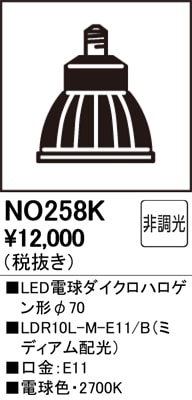 NO258K

非調光

¥12,000
（税抜き）

■LED電球ダイクロハロゲン形φ70
■LDR10L-M-E11/B（ミディアム配光）
■口金：E11
■電球色・2700K